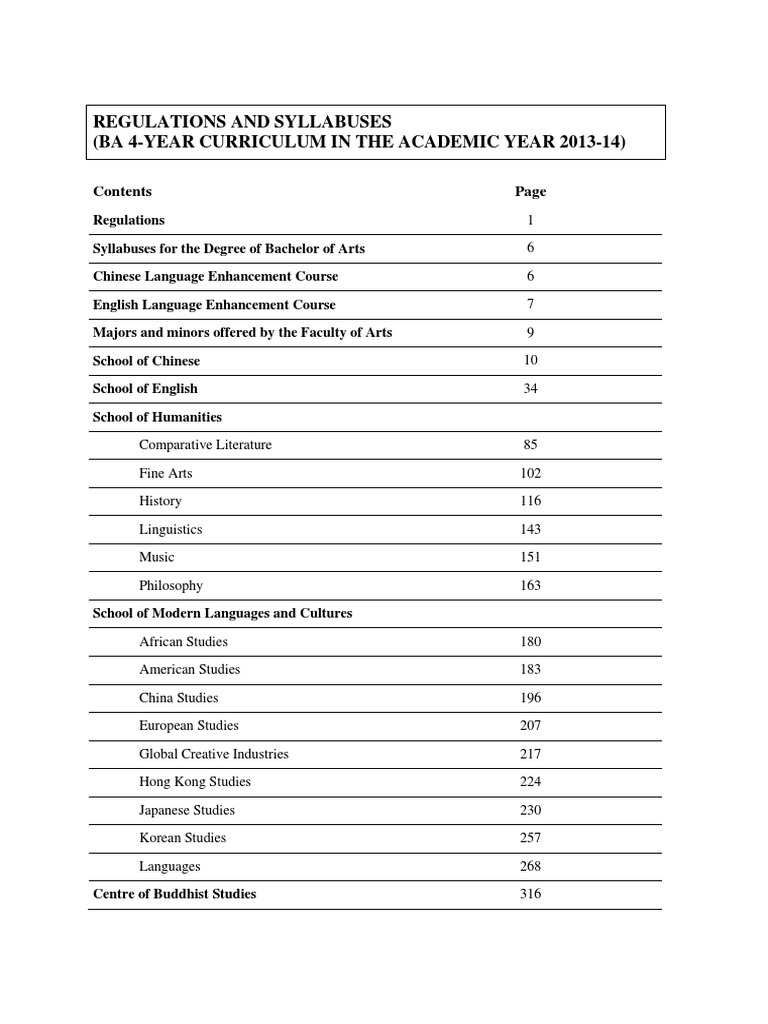 REGULATIONS AND SYLLABUSES
(BA 4-YEAR CURRICULUM IN THE ACADEMIC YEAR 2013-14)

| Contents | Page |
|---|---|
| Regulations | 1 |
| Syllabuses for the Degree of Bachelor of Arts | 6 |
| Chinese Language Enhancement Course | 6 |
| English Language Enhancement Course | 7 |
| Majors and minors offered by the Faculty of Arts | 9 |
| School of Chinese | 10 |
| School of English | 34 |
| School of Humanities | |
| Comparative Literature | 85 |
| Fine Arts | 102 |
| History | 116 |
| Linguistics | 143 |
| Music | 151 |
| Philosophy | 163 |
| School of Modern Languages and Cultures | |
| African Studies | 180 |
| American Studies | 183 |
| China Studies | 196 |
| European Studies | 207 |
| Global Creative Industries | 217 |
| Hong Kong Studies | 224 |
| Japanese Studies | 230 |
| Korean Studies | 257 |
| Languages | 268 |
| Centre of Buddhist Studies | 316 |